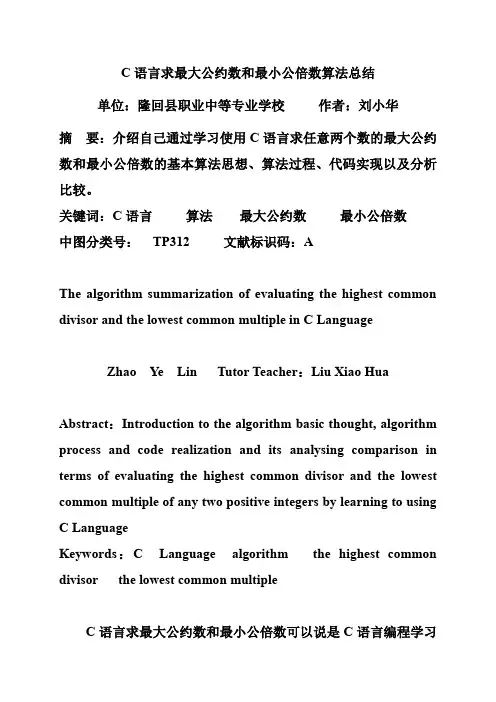 C 语言求最大公约数和最小公倍数算法总结

单位：隆回县职业中等专业学校　　作者：刘小华

摘　要：介绍自己通过学习使用 C 语言求任意两个数的最大公约数和最小公倍数的基本算法思想、算法过程、代码实现以及分析比较。

关键词：C 语言　　算法　　最大公约数　　最小公倍数

中图分类号：　TP312　　文献标识码：A

The algorithm summarization of evaluating the highest common divisor and the lowest common multiple in C Language

Zhao　Ye　Lin　　Tutor Teacher：Liu Xiao Hua

Abstract：Introduction to the algorithm basic thought, algorithm process and code realization and its analysing comparison in terms of evaluating the highest common divisor and the lowest common multiple of any two positive integers by learning to using C Language

Keywords：C　Language　algorithm　the highest common divisor　the lowest common multiple

C 语言求最大公约数和最小公倍数可以说是 C 语言编程学习